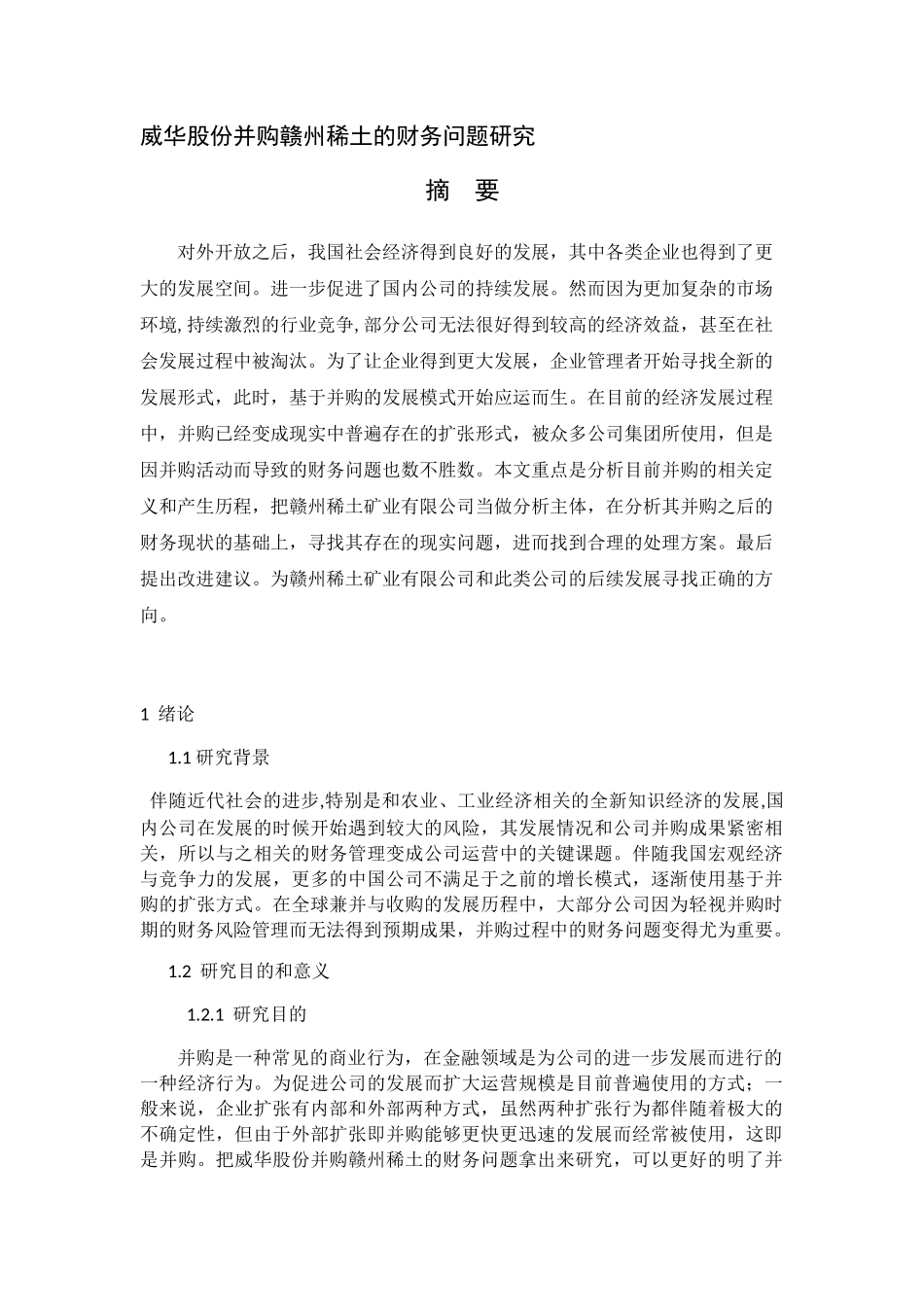 威华股份并购赣州稀土的财务问题研究

摘 要

对外开放之后，我国社会经济得到良好的发展，其中各类企业也得到了更大的发展空间。进一步促进了国内公司的持续发展。然而因为更加复杂的市场环境,持续激烈的行业竞争,部分公司无法很好得到较高的经济效益，甚至在社会发展过程中被淘汰。为了让企业得到更大发展，企业管理者开始寻找全新的发展形式，此时，基于并购的发展模式开始应运而生。在目前的经济发展过程中，并购已经变成现实中普遍存在的扩张形式，被众多公司集团所使用，但是因并购活动而导致的财务问题也数不胜数。本文重点是分析目前并购的相关定义和产生历程，把赣州稀土矿业有限公司当做分析主体，在分析其并购之后的财务现状的基础上，寻找其存在的现实问题，进而找到合理的处理方案。最后提出改进建议。为赣州稀土矿业有限公司和此类公司的后续发展寻找正确的方向。

1 绪论

1.1 研究背景

伴随近代社会的进步,特别是和农业、工业经济相关的全新知识经济的发展,国内公司在发展的时候开始遇到较大的风险，其发展情况和公司并购成果紧密相关，所以与之相关的财务管理变成公司运营中的关键课题。伴随我国宏观经济与竞争力的发展，更多的中国公司不满足于之前的增长模式，逐渐使用基于并购的扩张方式。在全球兼并与收购的发展历程中，大部分公司因为轻视并购时期的财务风险管理而无法得到预期成果，并购过程中的财务问题变得尤为重要。

1.2 研究目的和意义

1.2.1 研究目的

并购是一种常见的商业行为，在金融领域是为公司的进一步发展而进行的一种经济行为。为促进公司的发展而扩大运营规模是目前普遍使用的方式；一般来说，企业扩张有内部和外部两种方式，虽然两种扩张行为都伴随着极大的不确定性，但由于外部扩张即并购能够更快更迅速的发展而经常被使用，这即是并购。把威华股份并购赣州稀土的财务问题拿出来研究，可以更好的明了并